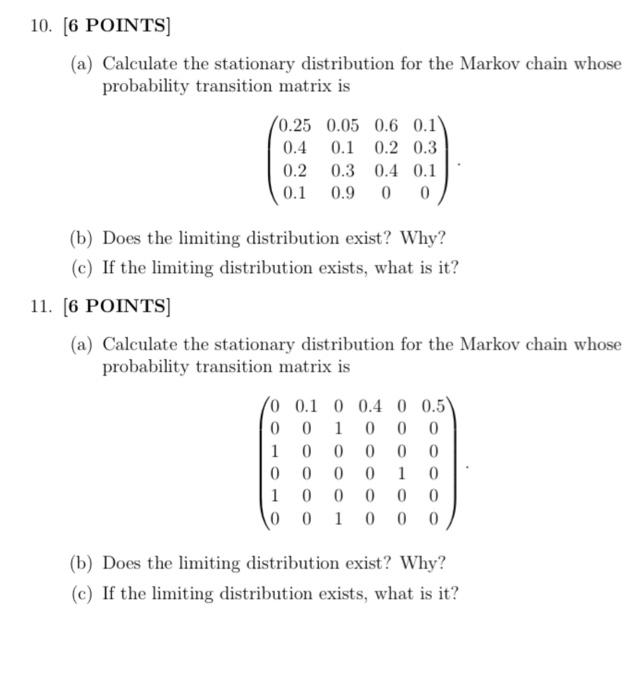 10. [6 POINTS]

(a) Calculate the stationary distribution for the Markov chain whose probability transition matrix is

$$\begin{pmatrix} 0.25 & 0.05 & 0.6 & 0.1 \\ 0.4 & 0.1 & 0.2 & 0.3 \\ 0.2 & 0.3 & 0.4 & 0.1 \\ 0.1 & 0.9 & 0 & 0 \end{pmatrix}.$$

(b) Does the limiting distribution exist? Why?

(c) If the limiting distribution exists, what is it?

11. [6 POINTS]

(a) Calculate the stationary distribution for the Markov chain whose probability transition matrix is

$$\begin{pmatrix} 0 & 0.1 & 0 & 0.4 & 0 & 0.5 \\ 0 & 0 & 1 & 0 & 0 & 0 \\ 1 & 0 & 0 & 0 & 0 & 0 \\ 0 & 0 & 0 & 0 & 1 & 0 \\ 1 & 0 & 0 & 0 & 0 & 0 \\ 0 & 0 & 1 & 0 & 0 & 0 \end{pmatrix}.$$

(b) Does the limiting distribution exist? Why?

(c) If the limiting distribution exists, what is it?